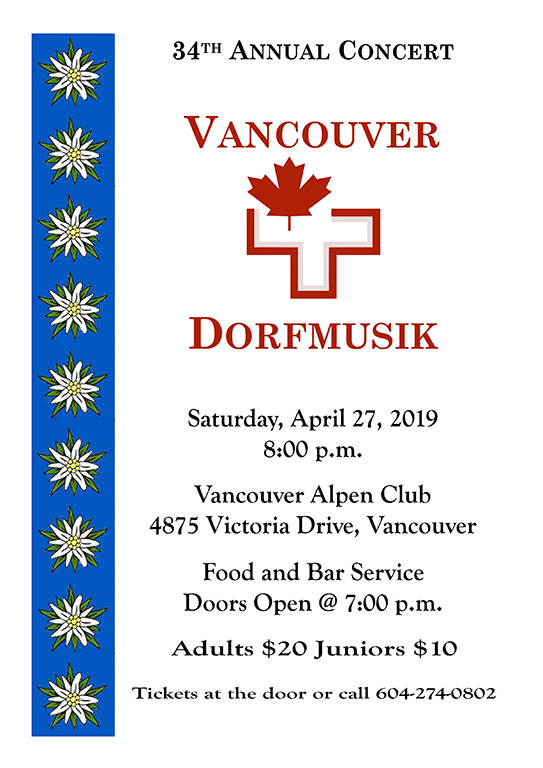 34TH ANNUAL CONCERT

VANCOUVER

DORFMUSIK

Saturday, April 27, 2019
8:00 p.m.

Vancouver Alpen Club
4875 Victoria Drive, Vancouver

Food and Bar Service
Doors Open @ 7:00 p.m.

Adults $20 Juniors $10

Tickets at the door or call 604-274-0802